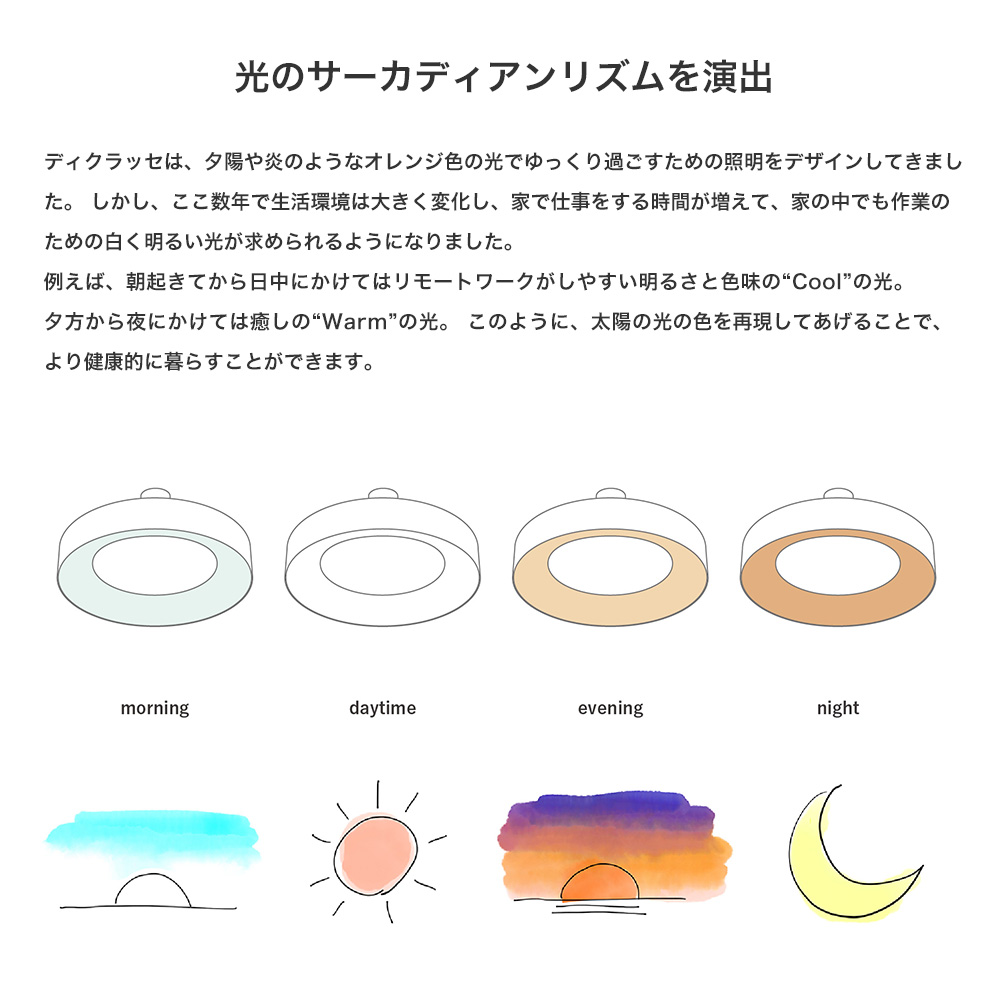 光のサーカディアンリズムを演出

ディクラッセは、夕陽や炎のようなオレンジ色の光でゆっくり過ごすための照明をデザインしてきました。 しかし、ここ数年で生活環境は大きく変化し、家で仕事をする時間が増えて、家の中でも作業のための白く明るい光が求められるようになりました。
例えば、朝起きてから日中にかけてはリモートワークがしやすい明るさと色味の“Cool”の光。
夕方から夜にかけては癒しの“Warm”の光。 このように、太陽の光の色を再現してあげることで、より健康的に暮らすことができます。

morning

daytime

evening

night